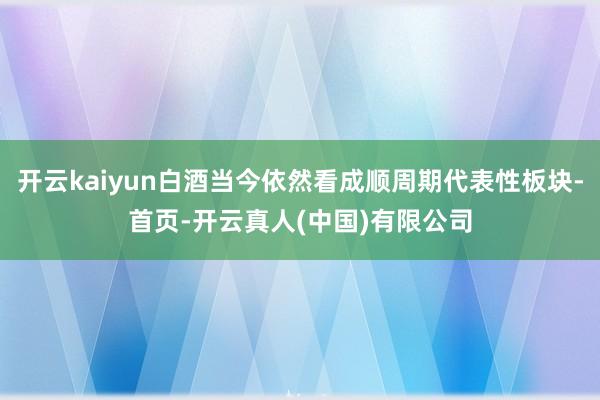 开云kaiyun白酒当今依然看成顺周期代表性板块-首页-开云真人(中国)有限公司